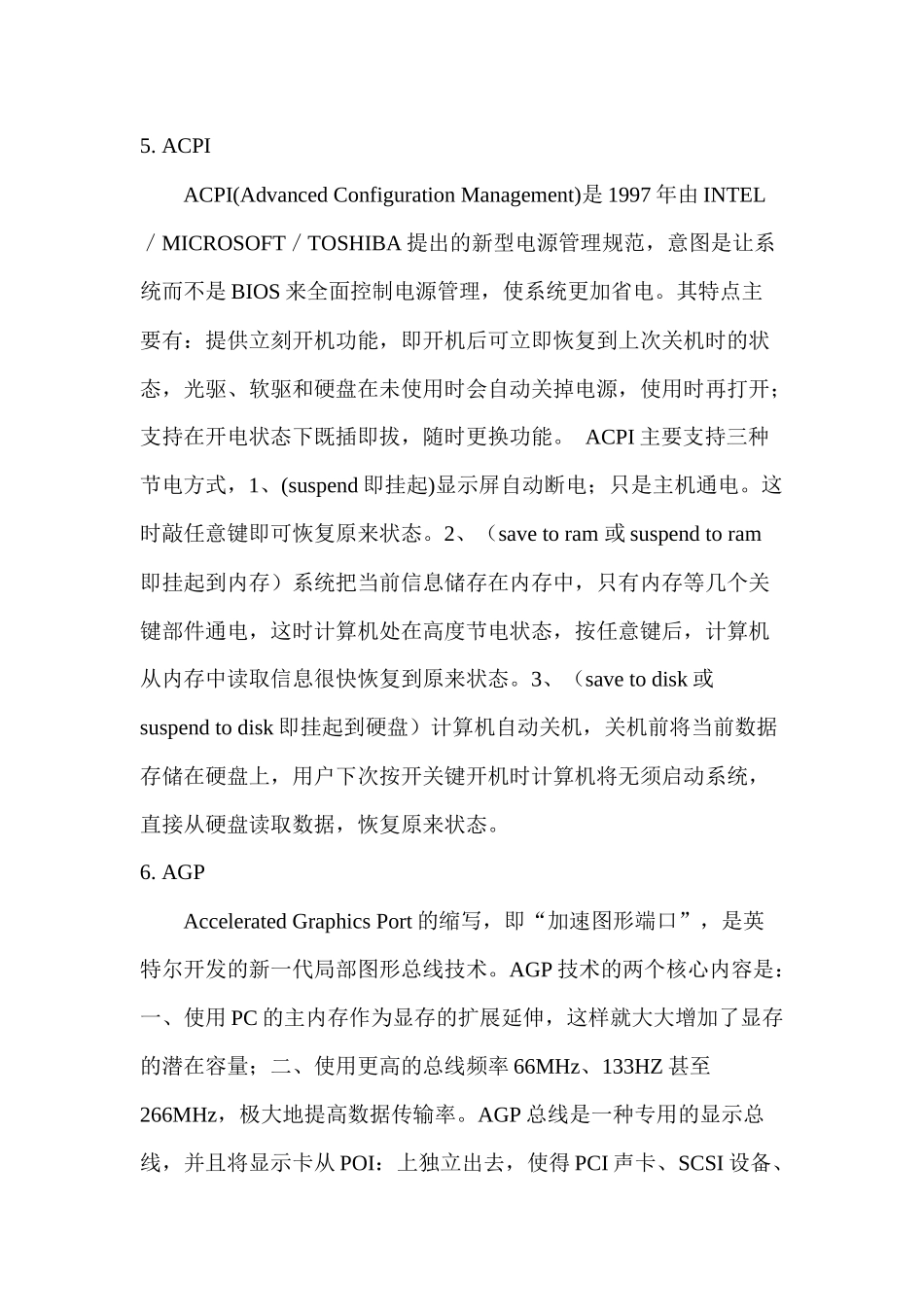 5. ACPI

ACPI(Advanced Configuration Management)是 1997 年由 INTEL／MICROSOFT／TOSHIBA 提出的新型电源管理规范，意图是让系统而不是 BIOS 来全面控制电源管理，使系统更加省电。其特点主要有：提供立刻开机功能，即开机后可立即恢复到上次关机时的状态，光驱、软驱和硬盘在未使用时会自动关掉电源，使用时再打开；支持在开电状态下既插即拔，随时更换功能。 ACPI 主要支持三种节电方式，1、(suspend 即挂起)显示屏自动断电；只是主机通电。这时敲任意键即可恢复原来状态。2、（save to ram 或 suspend to ram 即挂起到内存）系统把当前信息储存在内存中，只有内存等几个关键部件通电，这时计算机处在高度节电状态，按任意键后，计算机从内存中读取信息很快恢复到原来状态。3、（save to disk 或 suspend to disk 即挂起到硬盘）计算机自动关机，关机前将当前数据存储在硬盘上，用户下次按开关键开机时计算机将无须启动系统，直接从硬盘读取数据，恢复原来状态。

6. AGP

Accelerated Graphics Port 的缩写，即“加速图形端口”，是英特尔开发的新一代局部图形总线技术。AGP 技术的两个核心内容是：一、使用 PC 的主内存作为显存的扩展延伸，这样就大大增加了显存的潜在容量；二、使用更高的总线频率 66MHz、133HZ 甚至 266MHz，极大地提高数据传输率。AGP 总线是一种专用的显示总线，并且将显示卡从 POI：上独立出去，使得 PCI 声卡、SCSI 设备、